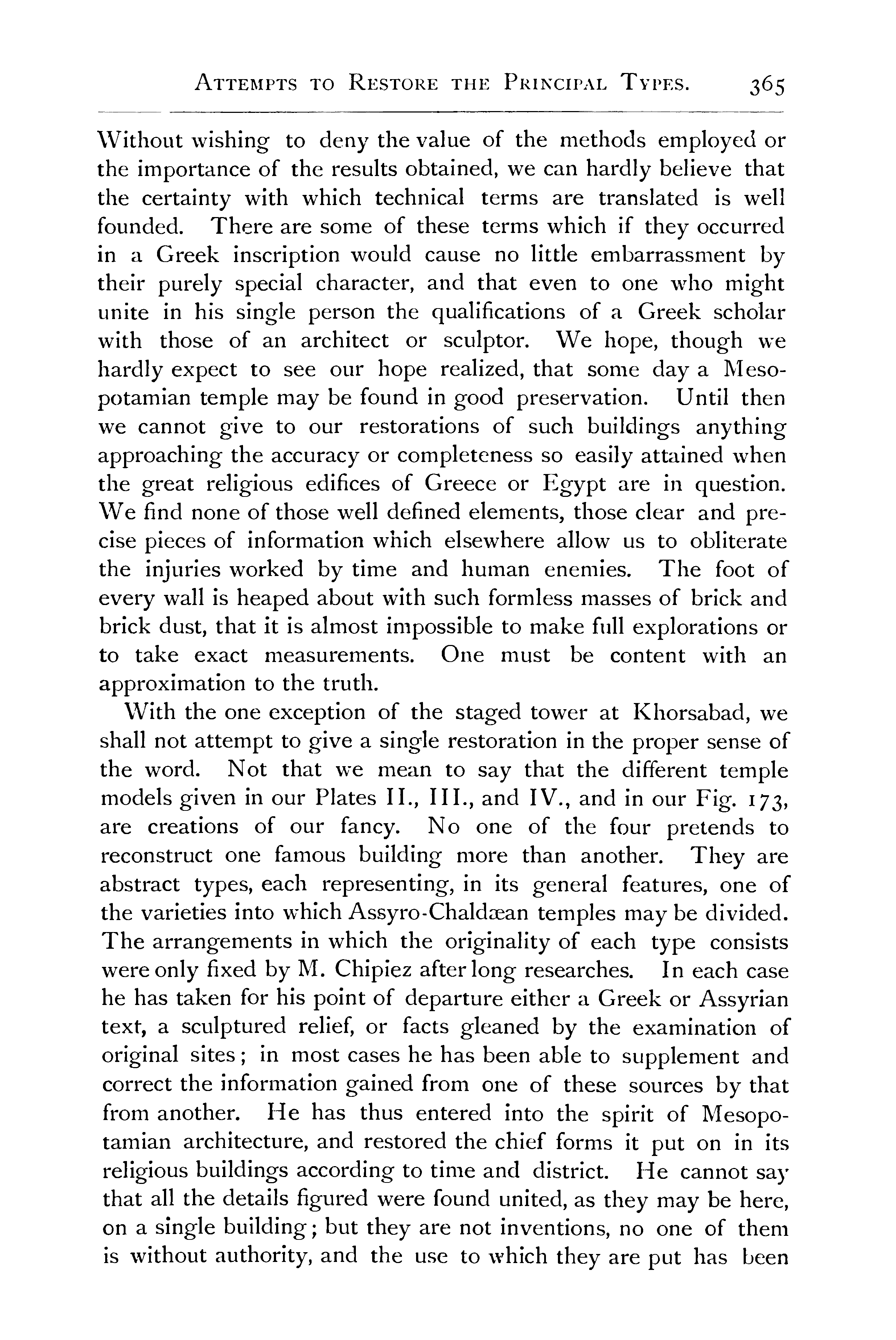 ATTEMPTS TO RESTORE THE PRINCIPAL TYPES. 365

Without wishing to deny the value of the methods employed or the importance of the results obtained, we can hardly believe that the certainty with which technical terms are translated is well founded. There are some of these terms which if they occurred in a Greek inscription would cause no little embarrassment by their purely special character, and that even to one who might unite in his single person the qualifications of a Greek scholar with those of an architect or sculptor. We hope, though we hardly expect to see our hope realized, that some day a Mesopotamian temple may be found in good preservation. Until then we cannot give to our restorations of such buildings anything approaching the accuracy or completeness so easily attained when the great religious edifices of Greece or Egypt are in question. We find none of those well defined elements, those clear and precise pieces of information which elsewhere allow us to obliterate the injuries worked by time and human enemies. The foot of every wall is heaped about with such formless masses of brick and brick dust, that it is almost impossible to make full explorations or to take exact measurements. One must be content with an approximation to the truth.

With the one exception of the staged tower at Khorsabad, we shall not attempt to give a single restoration in the proper sense of the word. Not that we mean to say that the different temple models given in our Plates II., III., and IV., and in our Fig. 173, are creations of our fancy. No one of the four pretends to reconstruct one famous building more than another. They are abstract types, each representing, in its general features, one of the varieties into which Assyro-Chaldæan temples may be divided. The arrangements in which the originality of each type consists were only fixed by M. Chipiez after long researches. In each case he has taken for his point of departure either a Greek or Assyrian text, a sculptured relief, or facts gleaned by the examination of original sites; in most cases he has been able to supplement and correct the information gained from one of these sources by that from another. He has thus entered into the spirit of Mesopotamian architecture, and restored the chief forms it put on in its religious buildings according to time and district. He cannot say that all the details figured were found united, as they may be here, on a single building; but they are not inventions, no one of them is without authority, and the use to which they are put has been